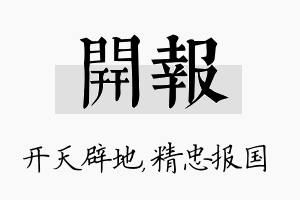 開報

开天辟地,精忠报国